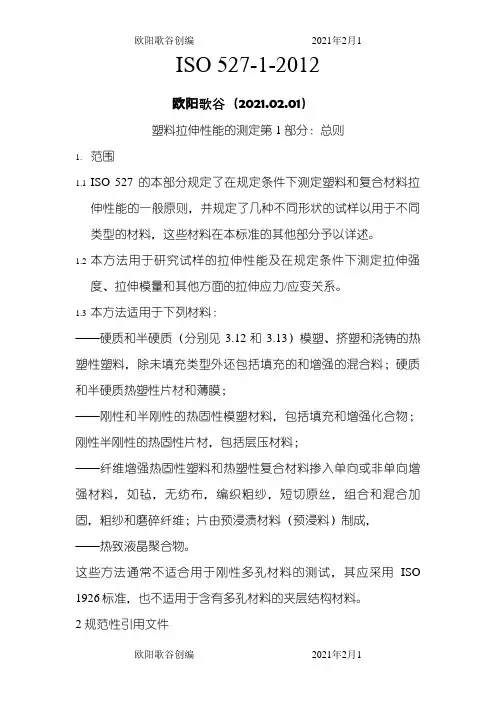 欧阳歌谷创编　　　　　　2021年2月1

ISO 527-1-2012

欧阳歌谷（2021.02.01）

塑料拉伸性能的测定第 1 部分：总则

1. 范围

1.1 ISO 527 的本部分规定了在规定条件下测定塑料和复合材料拉伸性能的一般原则，并规定了几种不同形状的试样以用于不同类型的材料，这些材料在本标准的其他部分予以详述。

1.2 本方法用于研究试样的拉伸性能及在规定条件下测定拉伸强度、拉伸模量和其他方面的拉伸应力/应变关系。

1.3 本方法适用于下列材料：

——硬质和半硬质（分别见 3.12 和 3.13）模塑、挤塑和浇铸的热塑性塑料，除未填充类型外还包括填充的和增强的混合料；硬质和半硬质热塑性片材和薄膜；

——刚性和半刚性的热固性模塑材料，包括填充和增强化合物；刚性半刚性的热固性片材，包括层压材料；

——纤维增强热固性塑料和热塑性复合材料掺入单向或非单向增强材料，如毡，无纺布，编织粗纱，短切原丝，组合和混合加固，粗纱和磨碎纤维；片由预浸渍材料（预浸料）制成，

——热致液晶聚合物。

这些方法通常不适合用于刚性多孔材料的测试，其应采用 ISO 1926 标准，也不适用于含有多孔材料的夹层结构材料。

2 规范性引用文件

欧阳歌谷创编　　　　　　2021年2月1